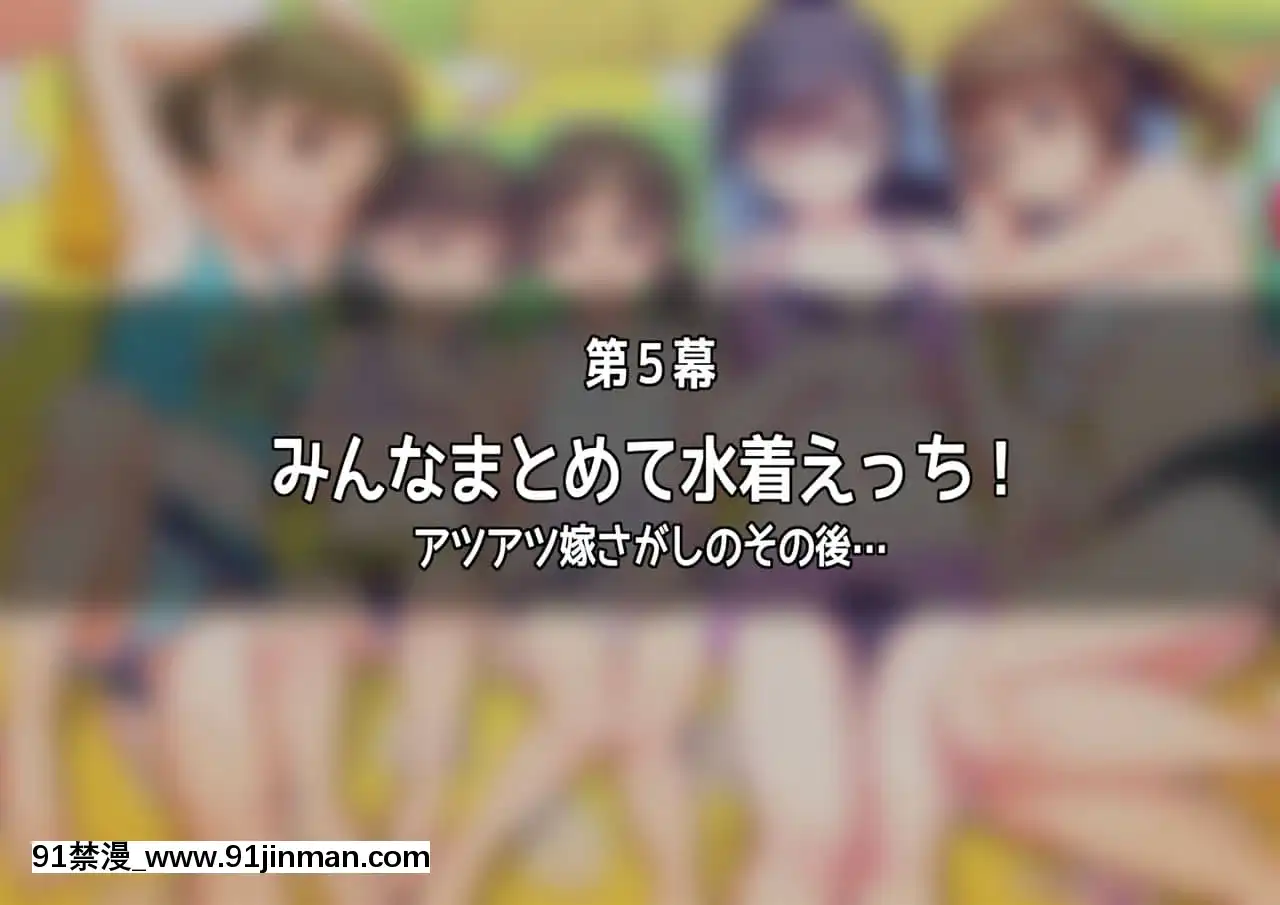 第５幕

みんなまとめて水着えっち！

アツアツ嫁さがしのその後…

91禁漫_www.91jinman.com